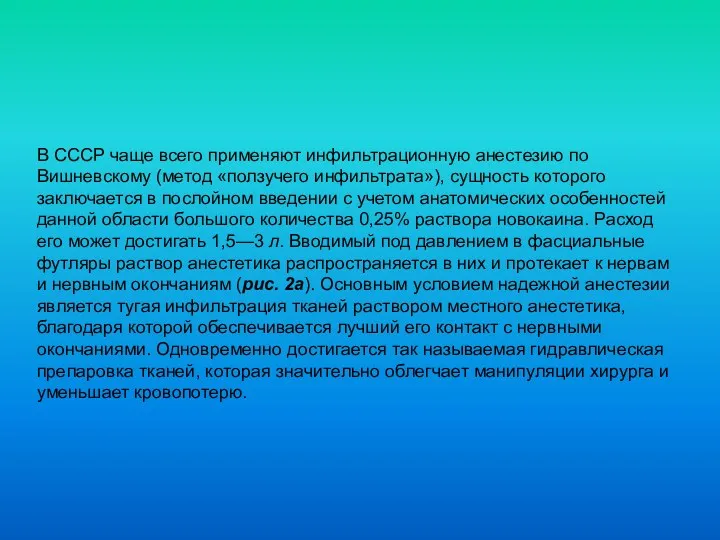 В СССР чаще всего применяют инфильтрационную анестезию по Вишневскому (метод «ползучего инфильтрата»), сущность которого заключается в послойном введении с учетом анатомических особенностей данной области большого количества 0,25% раствора новокаина. Расход его может достигать 1,5—3 л. Вводимый под давлением в фасциальные футляры раствор анестетика распространяется в них и протекает к нервам и нервным окончаниям (рис. 2а). Основным условием надежной анестезии является тугая инфильтрация тканей раствором местного анестетика, благодаря которой обеспечивается лучший его контакт с нервными окончаниями. Одновременно достигается так называемая гидравлическая препаровка тканей, которая значительно облегчает манипуляции хирурга и уменьшает кровопотерю.